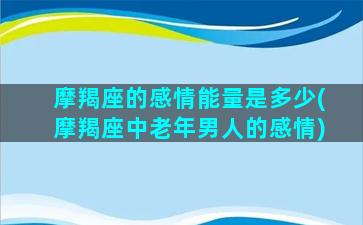 摩羯座的感情能量是多少(摩羯座中老年男人的感情)